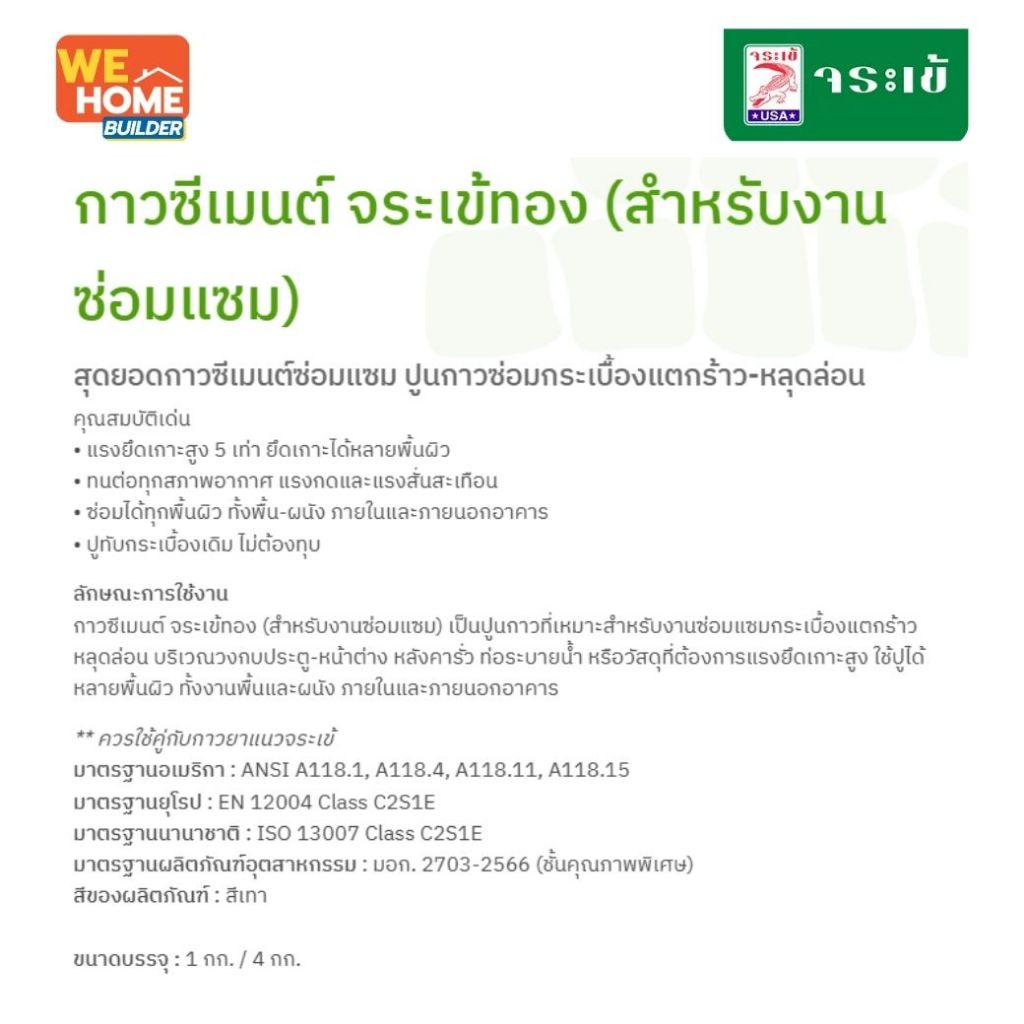 WE HOME BUILDER

จระเข้ USA จระเข้

กาวซีเมนต์ จระเข้ทอง (สำหรับงานซ่อมแซม)

สุดยอดกาวซีเมนต์ซ่อมแซม ปูนกาวซ่อมกระเบื้องแตกร้าว-หลุดล่อน

คุณสมบัติเด่น
• แรงยึดเกาะสูง 5 เท่า ยึดเกาะได้หลายพื้นผิว
• ทนต่อทุกสภาพอากาศ แรงกดและแรงสั่นสะเทือน
• ซ่อมได้ทุกพื้นผิว ทั้งพื้น-ผนัง ภายในและภายนอกอาคาร
• ปูทับกระเบื้องเดิม ไม่ต้องทุบ

ลักษณะการใช้งาน
กาวซีเมนต์ จระเข้ทอง (สำหรับงานซ่อมแซม) เป็นปูนกาวที่เหมาะสำหรับงานซ่อมแซมกระเบื้องแตกร้าว หลุดล่อน บริเวณวงกบประตู-หน้าต่าง หลังคารั่ว ท่อระบายน้ำ หรือวัสดุที่ต้องการแรงยึดเกาะสูง ใช้ปูได้หลายพื้นผิว ทั้งงานพื้นและผนัง ภายในและภายนอกอาคาร

** ควรใช้คู่กับกาวยาแนวจระเข้
มาตรฐานอเมริกา : ANSI A118.1, A118.4, A118.11, A118.15
มาตรฐานยุโรป : EN 12004 Class C2S1E
มาตรฐานนานาชาติ : ISO 13007 Class C2S1E
มาตรฐานผลิตภัณฑ์อุตสาหกรรม : มอก. 2703-2566 (ชั้นคุณภาพพิเศษ)
สีของผลิตภัณฑ์ : สีเทา

ขนาดบรรจุ : 1 กก. / 4 กก.